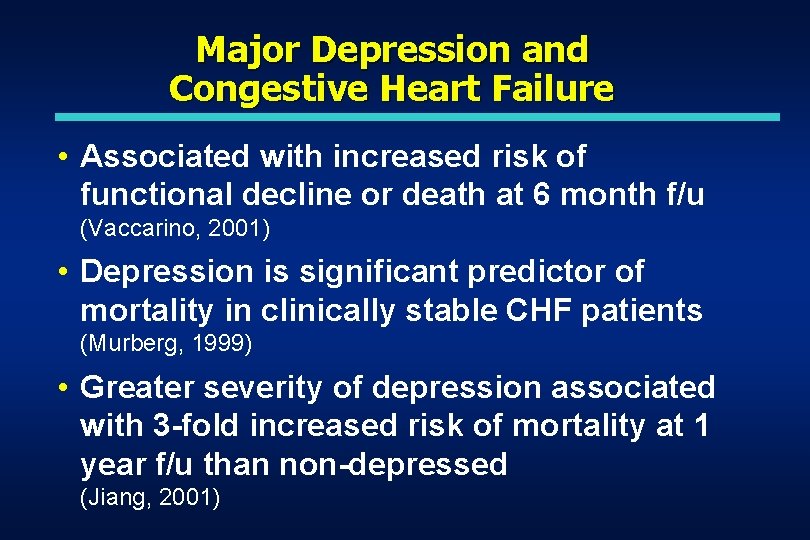 Major Depression and Congestive Heart Failure

• Associated with increased risk of functional decline or death at 6 month f/u (Vaccarino, 2001)

• Depression is significant predictor of mortality in clinically stable CHF patients (Murberg, 1999)

• Greater severity of depression associated with 3-fold increased risk of mortality at 1 year f/u than non-depressed (Jiang, 2001)